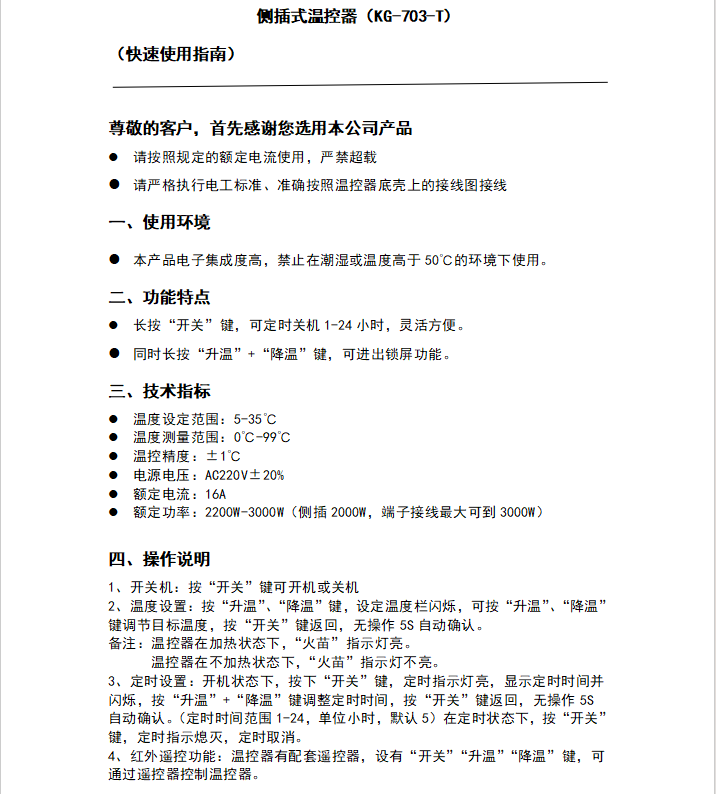 侧插式温控器（KG-703-T）

（快速使用指南）

尊敬的客户，首先感谢您选用本公司产品

● 请按照规定的额定电流使用，严禁超载

● 请严格执行电工标准、准确按照温控器底壳上的接线图接线

一、使用环境

● 本产品电子集成度高，禁止在潮湿或温度高于 50℃的环境下使用。

二、功能特点

● 长按“开关”键，可定时关机 1-24 小时，灵活方便。

● 同时长按“升温”+“降温”键，可进出锁屏功能。

三、技术指标

● 温度设定范围：5-35℃
● 温度测量范围：0℃-99℃
● 温控精度：±1℃
● 电源电压：AC220V±20%
● 额定电流：16A
● 额定功率：2200W-3000W（侧插 2000W，端子接线最大可到 3000W）

四、操作说明

1、开关机：按“开关”键可开机或关机
2、温度设置：按“升温”、“降温”键，设定温度栏闪烁，可按“升温”、“降温”键调节目标温度，按“开关”键返回，无操作 5S 自动确认。
备注：温控器在加热状态下，“火苗”指示灯亮。
温控器在不加热状态下，“火苗”指示灯不亮。
3、定时设置：开机状态下，按下“开关”键，定时指示灯亮，显示定时时间并闪烁，按“升温”+“降温”键调整定时时间，按“开关”键返回，无操作 5S 自动确认。（定时时间范围 1-24，单位小时，默认 5）在定时状态下，按“开关”键，定时指示熄灭，定时取消。
4、红外遥控功能：温控器有配套遥控器，设有“开关”“升温”“降温”键，可通过遥控器控制温控器。